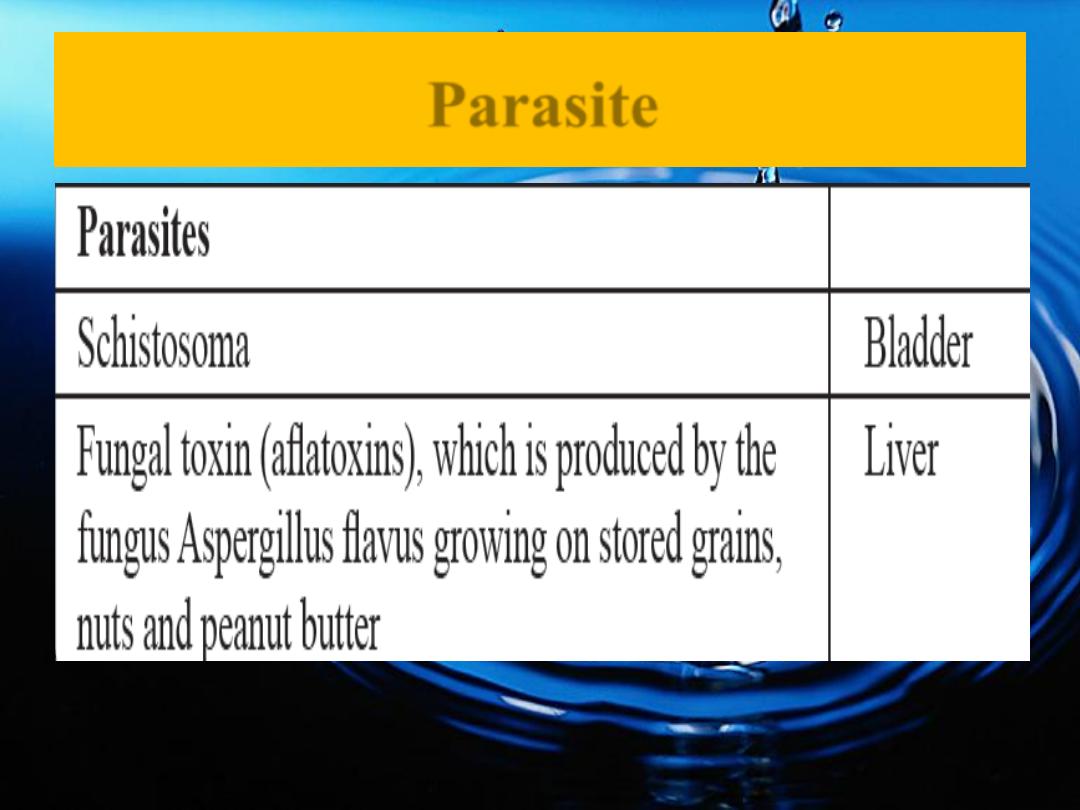 Parasite

| Parasites | |
|---|---|
| Schistosoma | Bladder |
| Fungal toxin (aflatoxins), which is produced by the fungus Aspergillus flavus growing on stored grains, nuts and peanut butter | Liver |